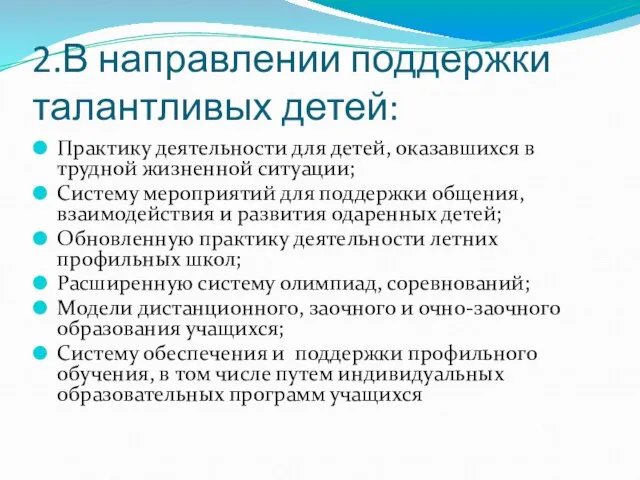 2.В направлении поддержки талантливых детей:

Практику деятельности для детей, оказавшихся в трудной жизненной ситуации;

Систему мероприятий для поддержки общения, взаимодействия и развития одаренных детей;

Обновленную практику деятельности летних профильных школ;

Расширенную систему олимпиад, соревнований;

Модели дистанционного, заочного и очно-заочного образования учащихся;

Систему обеспечения и поддержки профильного обучения, в том числе путем индивидуальных образовательных программ учащихся